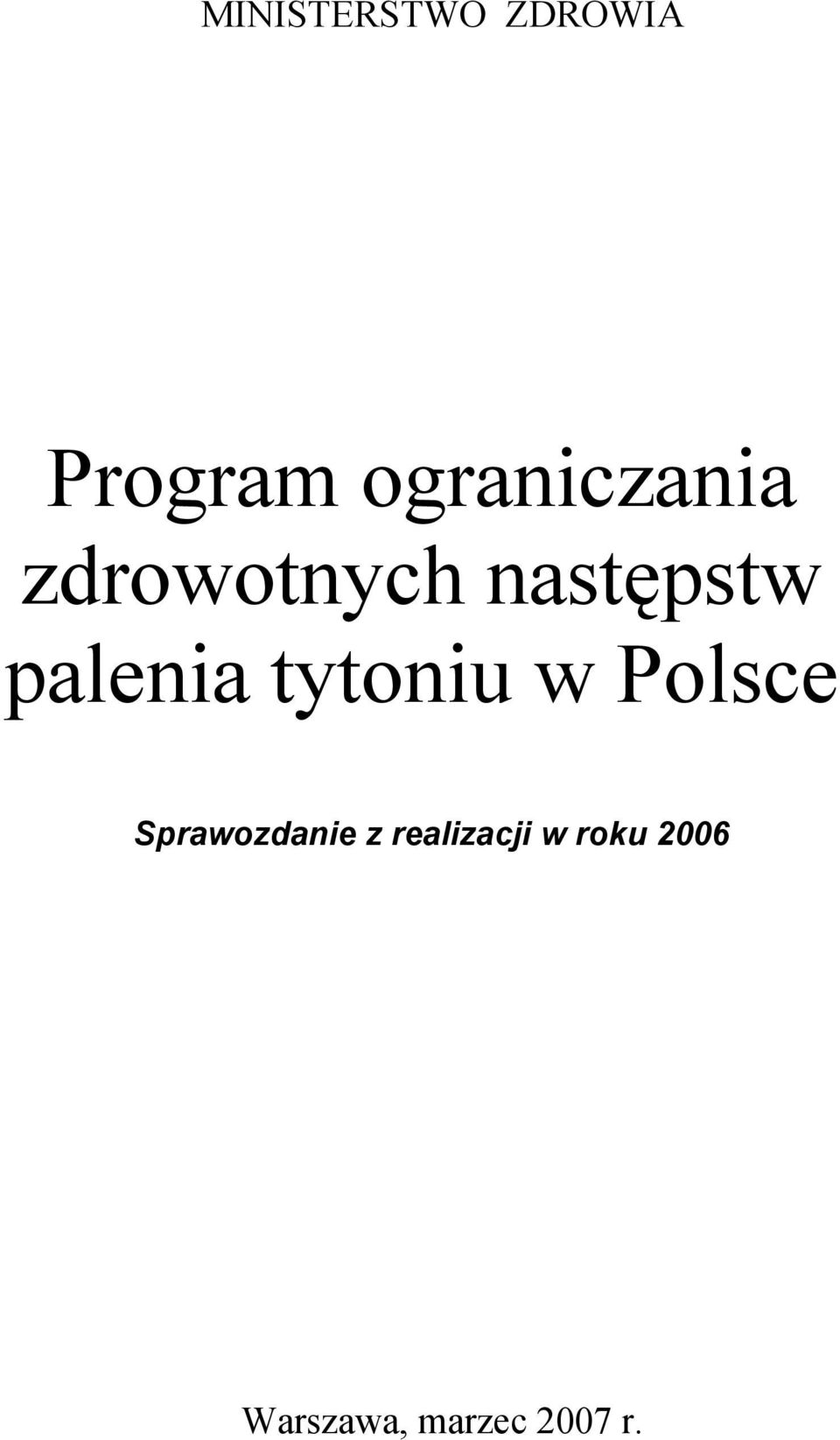 MINISTERSTWO ZDROWIA

Program ograniczania zdrowotnych następstw palenia tytoniu w Polsce

Sprawozdanie z realizacji w roku 2006

Warszawa, marzec 2007 r.